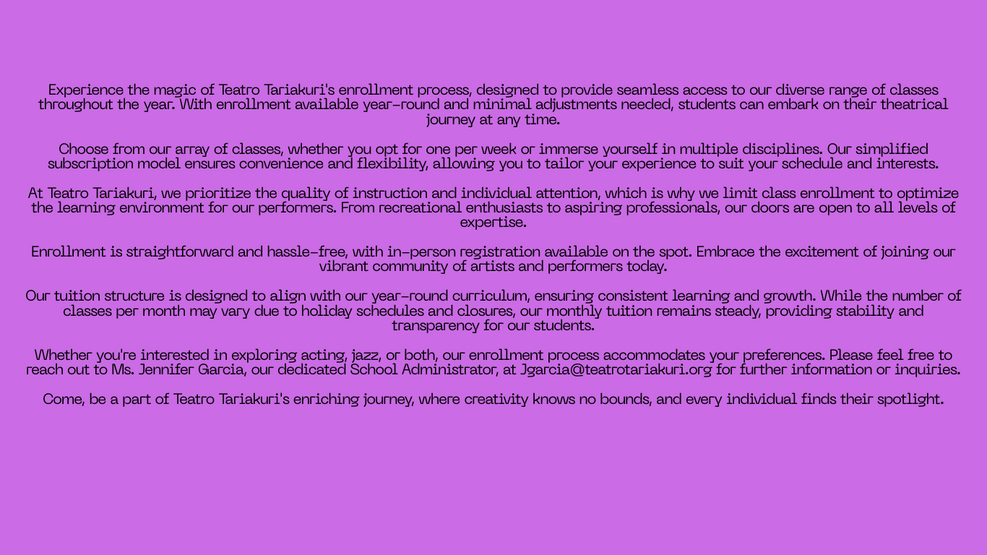 Experience the magic of Teatro Tariakuri's enrollment process, designed to provide seamless access to our diverse range of classes throughout the year. With enrollment available year-round and minimal adjustments needed, students can embark on their theatrical journey at any time.

Choose from our array of classes, whether you opt for one per week or immerse yourself in multiple disciplines. Our simplified subscription model ensures convenience and flexibility, allowing you to tailor your experience to suit your schedule and interests.

At Teatro Tariakuri, we prioritize the quality of instruction and individual attention, which is why we limit class enrollment to optimize the learning environment for our performers. From recreational enthusiasts to aspiring professionals, our doors are open to all levels of expertise.

Enrollment is straightforward and hassle-free, with in-person registration available on the spot. Embrace the excitement of joining our vibrant community of artists and performers today.

Our tuition structure is designed to align with our year-round curriculum, ensuring consistent learning and growth. While the number of classes per month may vary due to holiday schedules and closures, our monthly tuition remains steady, providing stability and transparency for our students.

Whether you're interested in exploring acting, jazz, or both, our enrollment process accommodates your preferences. Please feel free to reach out to Ms. Jennifer Garcia, our dedicated School Administrator, at Jgarcia@teatrotariakuri.org for further information or inquiries.

Come, be a part of Teatro Tariakuri's enriching journey, where creativity knows no bounds, and every individual finds their spotlight.